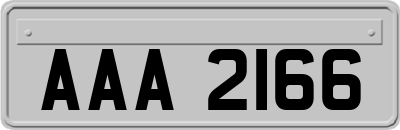 AAA 2166